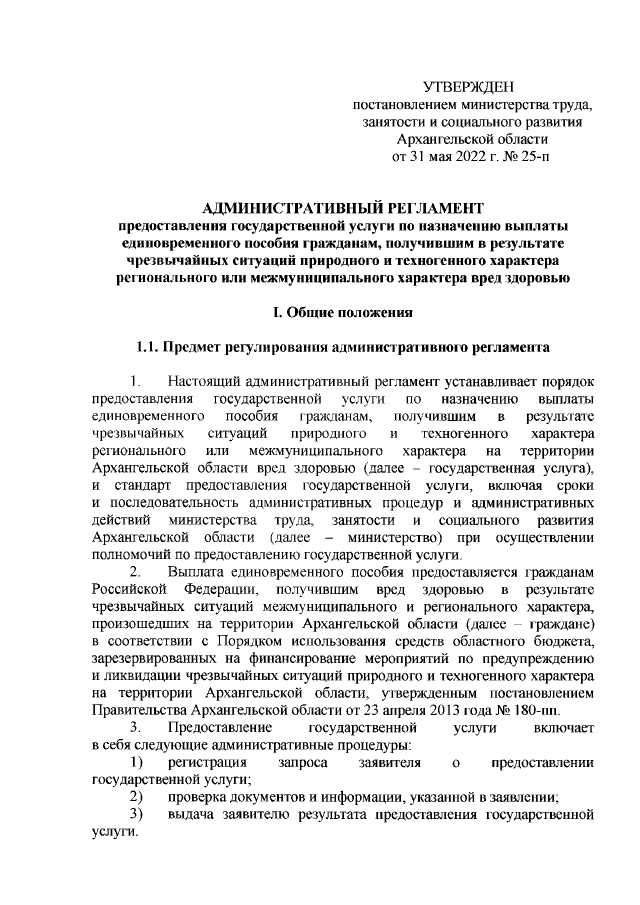 УТВЕРЖДЕН
постановлением министерства труда,
занятости и социального развития
Архангельской области
от 31 мая 2022 г. № 25-п

АДМИНИСТРАТИВНЫЙ РЕГЛАМЕНТ
предоставления государственной услуги по назначению выплаты единовременного пособия гражданам, получившим в результате чрезвычайных ситуаций природного и техногенного характера регионального или межмуниципального характера вред здоровью

I. Общие положения

1.1. Предмет регулирования административного регламента

1. Настоящий административный регламент устанавливает порядок предоставления государственной услуги по назначению выплаты единовременного пособия гражданам, получившим в результате чрезвычайных ситуаций природного и техногенного характера регионального или межмуниципального характера на территории Архангельской области вред здоровью (далее – государственная услуга), и стандарт предоставления государственной услуги, включая сроки и последовательность административных процедур и административных действий министерства труда, занятости и социального развития Архангельской области (далее – министерство) при осуществлении полномочий по предоставлению государственной услуги.

2. Выплата единовременного пособия предоставляется гражданам Российской Федерации, получившим вред здоровью в результате чрезвычайных ситуаций межмуниципального и регионального характера, произошедших на территории Архангельской области (далее – граждане) в соответствии с Порядком использования средств областного бюджета, зарезервированных на финансирование мероприятий по предупреждению и ликвидации чрезвычайных ситуаций природного и техногенного характера на территории Архангельской области, утвержденным постановлением Правительства Архангельской области от 23 апреля 2013 года № 180-пп.

3. Предоставление государственной услуги включает в себя следующие административные процедуры:

1) регистрация запроса заявителя о предоставлении государственной услуги;

2) проверка документов и информации, указанной в заявлении;

3) выдача заявителю результата предоставления государственной услуги.